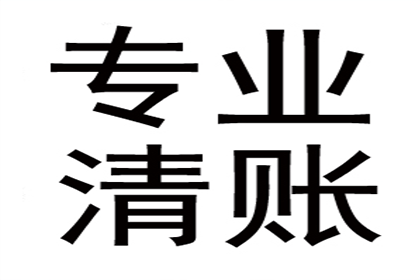 专业
清账